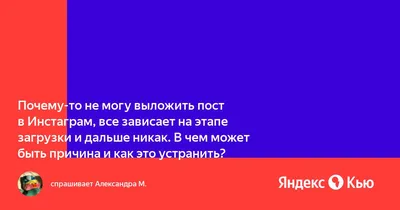 Почему-то не могу выложить пост в Инстаграм, все зависает на этапе загрузки и дальше никак. В чем может быть причина и как это устранить?

спрашивает Александра М.

Яндекс Кью